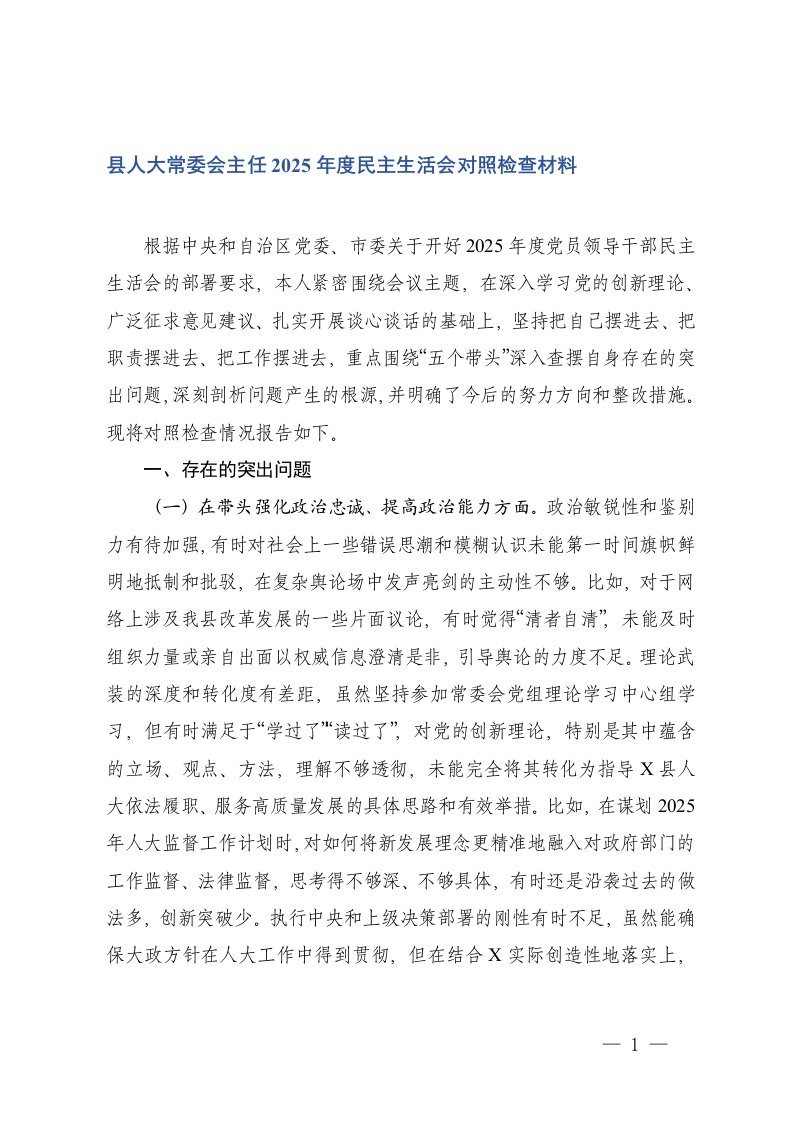 县人大常委会主任 2025 年度民主生活会对照检查材料

根据中央和自治区党委、市委关于开好 2025 年度党员领导干部民主生活会的部署要求，本人紧密围绕会议主题，在深入学习党的创新理论、广泛征求意见建议、扎实开展谈心谈话的基础上，坚持把自己摆进去、把职责摆进去、把工作摆进去，重点围绕“五个带头”深入查摆自身存在的突出问题，深刻剖析问题产生的根源，并明确了今后的努力方向和整改措施。现将对照检查情况报告如下。

一、存在的突出问题

（一）在带头强化政治忠诚、提高政治能力方面。政治敏锐性和鉴别力有待加强，有时对社会上一些错误思潮和模糊认识未能第一时间旗帜鲜明地抵制和批驳，在复杂舆论场中发声亮剑的主动性不够。比如，对于网络上涉及我县改革发展的一些片面议论，有时觉得“清者自清”，未能及时组织力量或亲自出面以权威信息澄清是非，引导舆论的力度不足。理论武装的深度和转化度有差距，虽然坚持参加常委会党组理论学习中心组学习，但有时满足于“学过了”“读过了”，对党的创新理论，特别是其中蕴含的立场、观点、方法，理解不够透彻，未能完全将其转化为指导 X 县人大依法履职、服务高质量发展的具体思路和有效举措。比如，在谋划 2025 年人大监督工作计划时，对如何将新发展理念更精准地融入对政府部门的工作监督、法律监督，思考得不够深、不够具体，有时还是沿袭过去的做法多，创新突破少。执行中央和上级决策部署的刚性有时不足，虽然能确保大政方针在人大工作中得到贯彻，但在结合 X 实际创造性地落实上，

— 1 —